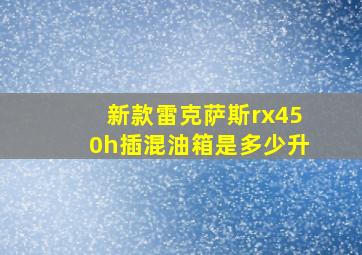 新款雷克萨斯rx450h插混油箱是多少升